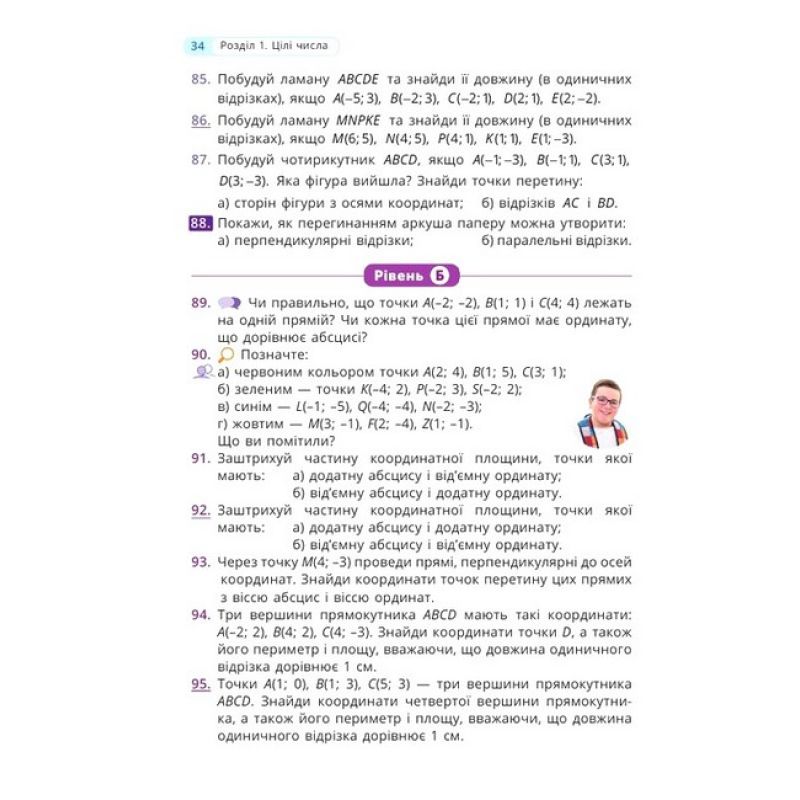 34 Розділ 1. Цілі числа

85. Побудуй ламану $ABCDE$ та знайди її довжину (в одиничних відрізках), якщо $A(-5; 3)$, $B(-2; 3)$, $C(-2; 1)$, $D(2; 1)$, $E(2; -2)$.

86. Побудуй ламану $MNPKE$ та знайди її довжину (в одиничних відрізках), якщо $M(6; 5)$, $N(4; 5)$, $P(4; 1)$, $K(1; 1)$, $E(1; -3)$.

87. Побудуй чотирикутник $ABCD$, якщо $A(-1; -3)$, $B(-1; 1)$, $C(3; 1)$, $D(3; -3)$. Яка фігура вийшла? Знайди точки перетину:
а) сторін фігури з осями координат; б) відрізків $AC$ і $BD$.

88. Покажи, як перегинанням аркуша паперу можна утворити:
а) перпендикулярні відрізки; б) паралельні відрізки.

Рівень Б

89. Чи правильно, що точки $A(-2; -2)$, $B(1; 1)$ і $C(4; 4)$ лежать на одній прямій? Чи кожна точка цієї прямої має ординату, що дорівнює абсцисі?

90. Позначте:
а) червоним кольором точки $A(2; 4)$, $B(1; 5)$, $C(3; 1)$;
б) зеленим — точки $K(-4; 2)$, $P(-2; 3)$, $S(-2; 2)$;
в) синім — $L(-1; -5)$, $Q(-4; -4)$, $N(-2; -3)$;
г) жовтим — $M(3; -1)$, $F(2; -4)$, $Z(1; -1)$.
Що ви помітили?

91. Заштрихуй частину координатної площини, точки якої мають: а) додатну абсцису і від'ємну ординату;
б) від'ємну абсцису і додатну ординату.

92. Заштрихуй частину координатної площини, точки якої мають: а) додатну абсцису і додатну ординату;
б) від'ємну абсцису і від'ємну ординату.

93. Через точку $M(4; -3)$ проведи прямі, перпендикулярні до осей координат. Знайди координати точок перетину цих прямих з віссю абсцис і віссю ординат.

94. Три вершини прямокутника $ABCD$ мають такі координати: $A(-2; 2)$, $B(4; 2)$, $C(4; -3)$. Знайди координати точки $D$, а також його периметр і площу, вважаючи, що довжина одиничного відрізка дорівнює 1 см.

95. Точки $A(1; 0)$, $B(1; 3)$, $C(5; 3)$ — три вершини прямокутника $ABCD$. Знайди координати четвертої вершини прямокутника, а також його периметр і площу, вважаючи, що довжина одиничного відрізка дорівнює 1 см.